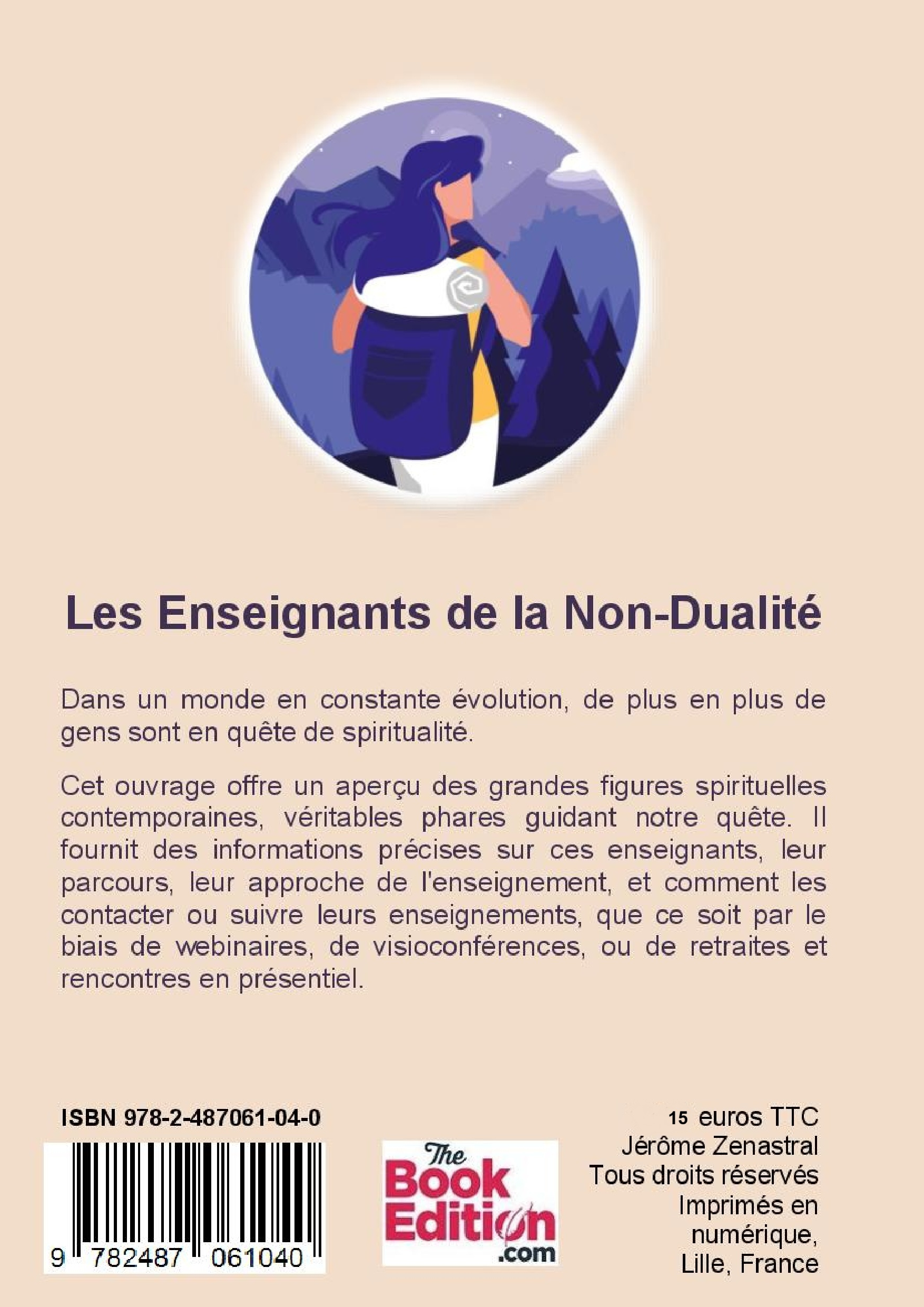 Les Enseignants de la Non-Dualité

Dans un monde en constante évolution, de plus en plus de gens sont en quête de spiritualité.

Cet ouvrage offre un aperçu des grandes figures spirituelles contemporaines, véritables phares guidant notre quête. Il fournit des informations précises sur ces enseignants, leur parcours, leur approche de l'enseignement, et comment les contacter ou suivre leurs enseignements, que ce soit par le biais de webinaires, de visioconférences, ou de retraites et rencontres en présentiel.

ISBN 978-2-487061-04-0

9 782487 061040

The Book Edition .com

15 euros TTC
Jérôme Zenastral
Tous droits réservés
Imprimés en numérique,
Lille, France